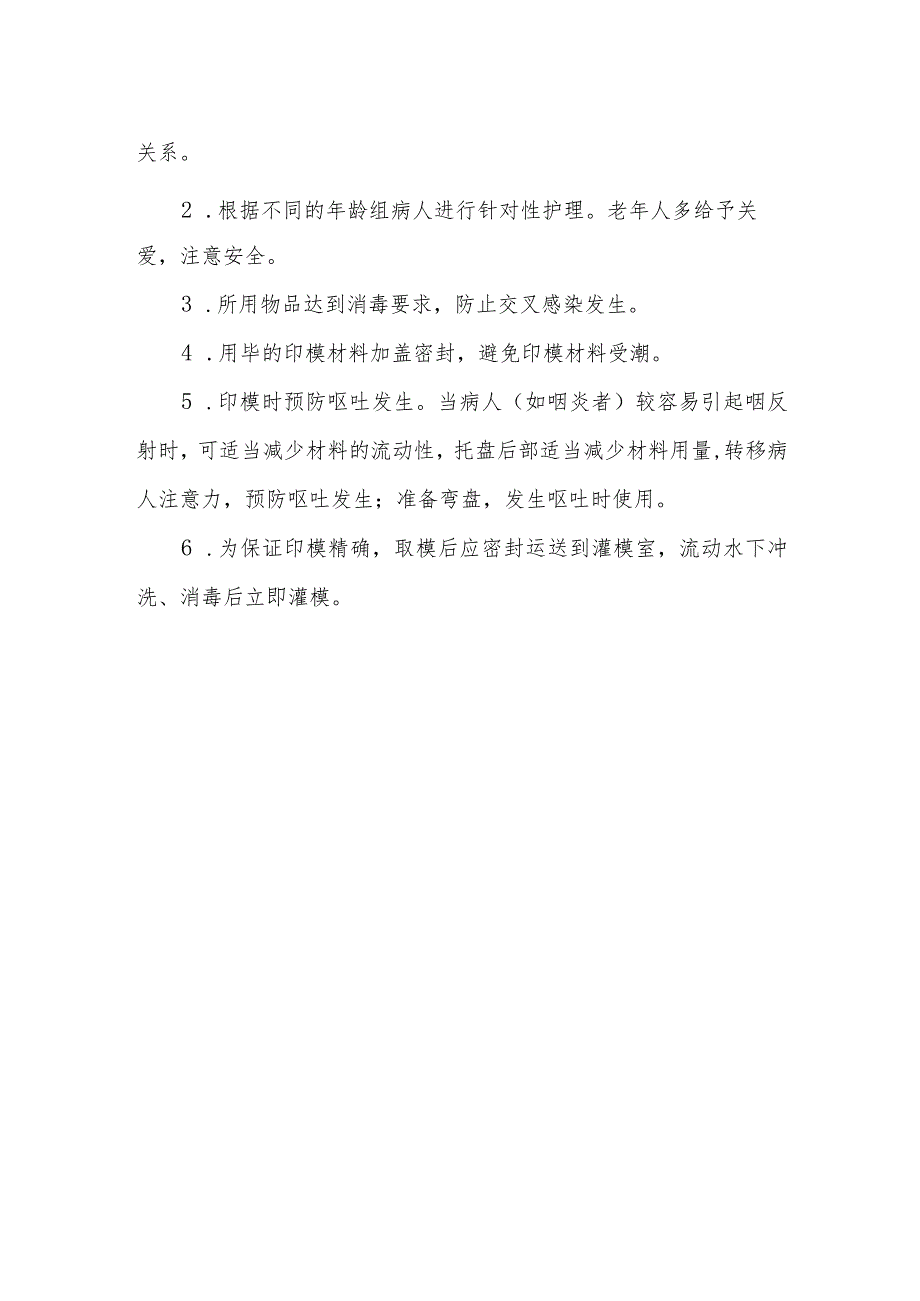 关系。

2．根据不同的年龄组病人进行针对性护理。老年人多给予关爱，注意安全。

3．所用物品达到消毒要求，防止交叉感染发生。

4．用毕的印模材料加盖密封，避免印模材料受潮。

5．印模时预防呕吐发生。当病人（如咽炎者）较容易引起咽反射时，可适当减少材料的流动性，托盘后部适当减少材料用量，转移病人注意力，预防呕吐发生；准备弯盘，发生呕吐时使用。

6．为保证印模精确，取模后应密封运送到灌模室，流动水下冲洗、消毒后立即灌模。